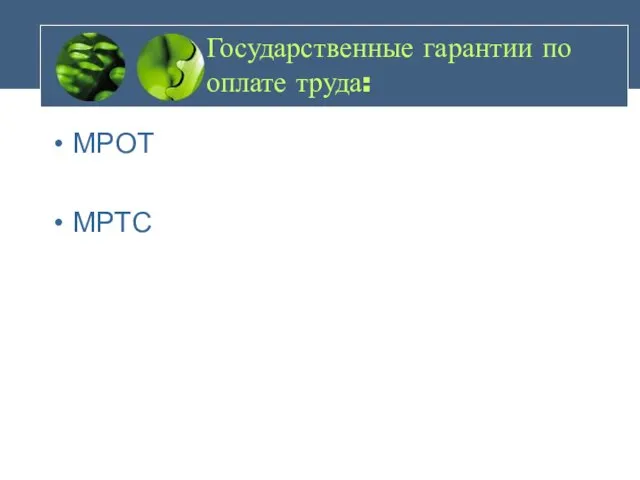 Государственные гарантии по оплате труда:

• МРОТ

• МРТС